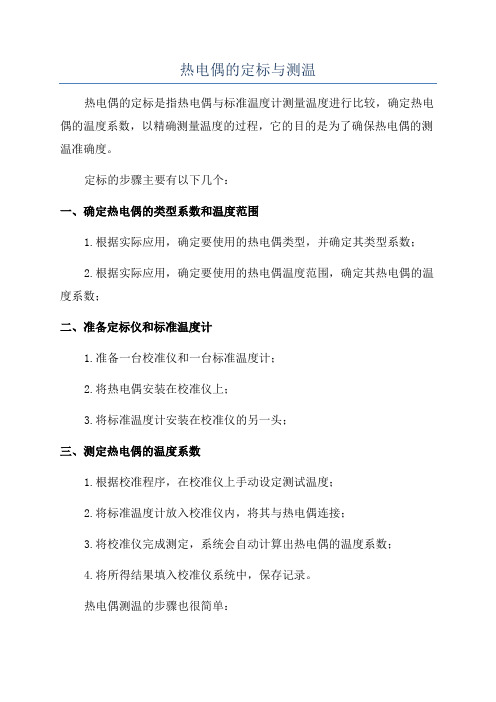 热电偶的定标与测温

热电偶的定标是指热电偶与标准温度计测量温度进行比较，确定热电偶的温度系数，以精确测量温度的过程，它的目的是为了确保热电偶的测温准确度。

定标的步骤主要有以下几个：

一、确定热电偶的类型系数和温度范围

1.根据实际应用，确定要使用的热电偶类型，并确定其类型系数；

2.根据实际应用，确定要使用的热电偶温度范围，确定其热电偶的温度系数；

二、准备定标仪和标准温度计

1.准备一台校准仪和一台标准温度计；

2.将热电偶安装在校准仪上；

3.将标准温度计安装在校准仪的另一头；

三、测定热电偶的温度系数

1.根据校准程序，在校准仪上手动设定测试温度；

2.将标准温度计放入校准仪内，将其与热电偶连接；

3.将校准仪完成测定，系统会自动计算出热电偶的温度系数；

4.将所得结果填入校准仪系统中，保存记录。

热电偶测温的步骤也很简单：